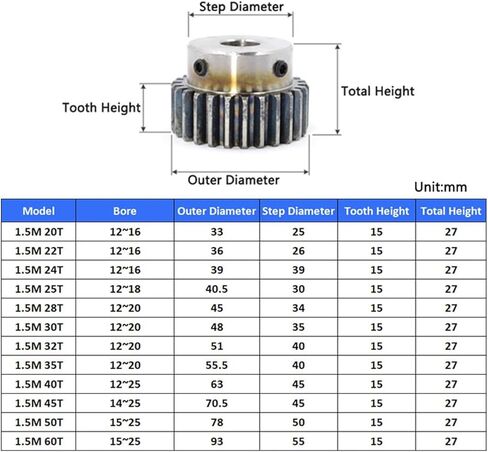 Step Diameter

Total Height

Tooth Height

Outer Diameter

Unit:mm

| Model | Bore | Outer Diameter | Step Diameter | Tooth Height | Total Height |
|---|---|---|---|---|---|
| 1.5M 20T | 12~16 | 33 | 25 | 15 | 27 |
| 1.5M 22T | 12~16 | 36 | 26 | 15 | 27 |
| 1.5M 24T | 12~16 | 39 | 39 | 15 | 27 |
| 1.5M 25T | 12~18 | 40.5 | 30 | 15 | 27 |
| 1.5M 28T | 12~20 | 45 | 34 | 15 | 27 |
| 1.5M 30T | 12~20 | 48 | 35 | 15 | 27 |
| 1.5M 32T | 12~20 | 51 | 40 | 15 | 27 |
| 1.5M 35T | 12~20 | 55.5 | 40 | 15 | 27 |
| 1.5M 40T | 12~25 | 63 | 45 | 15 | 27 |
| 1.5M 45T | 14~25 | 70.5 | 45 | 15 | 27 |
| 1.5M 50T | 15~25 | 78 | 50 | 15 | 27 |
| 1.5M 60T | 15~25 | 93 | 55 | 15 | 27 |